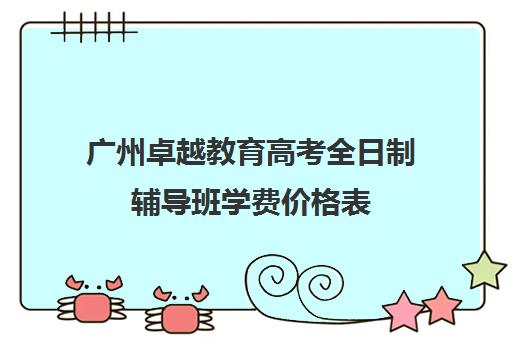 广州卓越教育高考全日制辅导班学费价格表